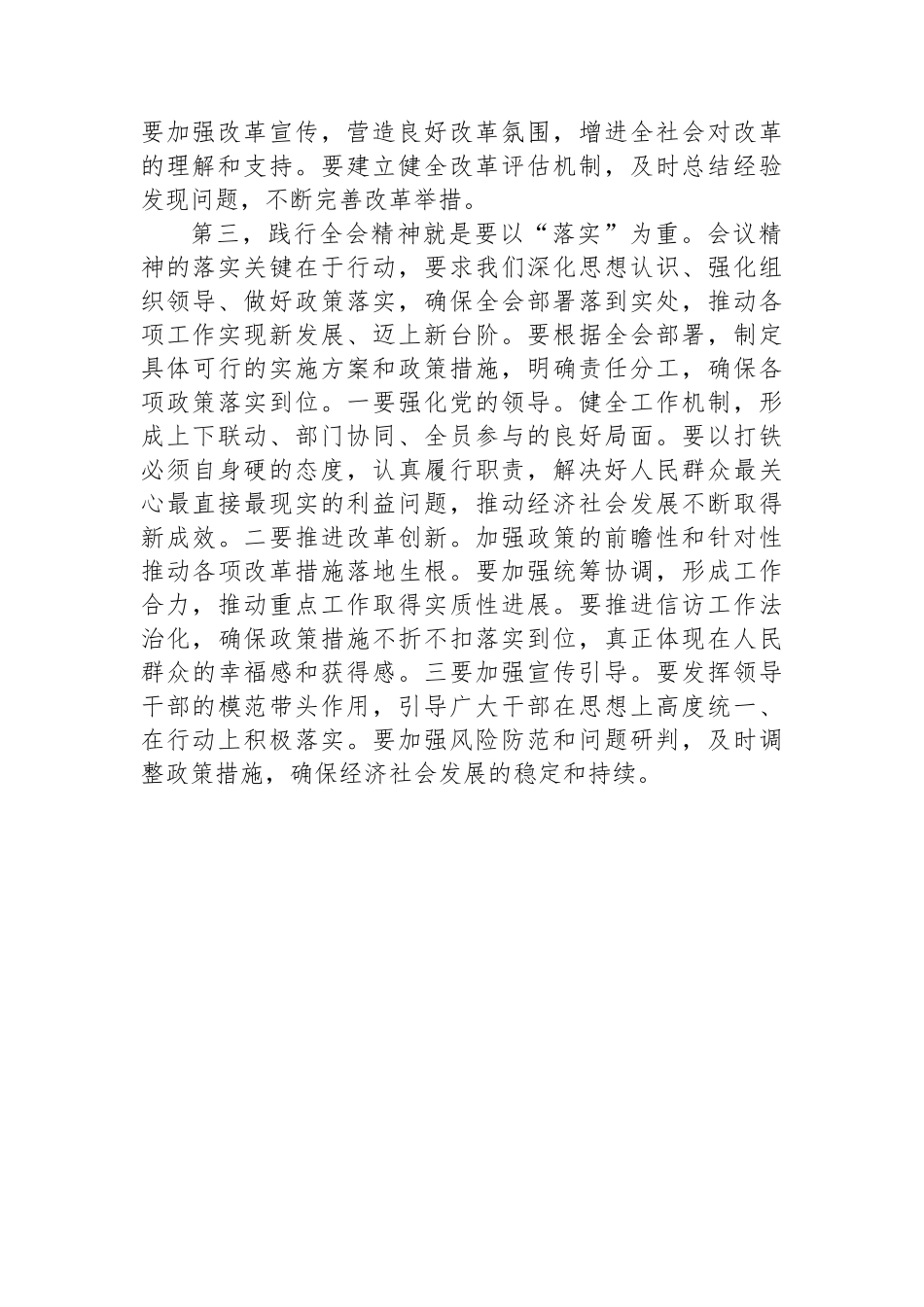 要加强改革宣传，营造良好改革氛围，增进全社会对改革的理解和支持。要建立健全改革评估机制，及时总结经验发现问题，不断完善改革举措。

第三，践行全会精神就是要以“落实”为重。会议精神的落实关键在于行动，要求我们深化思想认识、强化组织领导、做好政策落实，确保全会部署落到实处，推动各项工作实现新发展、迈上新台阶。要根据全会部署，制定具体可行的实施方案和政策措施，明确责任分工，确保各项政策落实到位。一要强化党的领导。健全工作机制，形成上下联动、部门协同、全员参与的良好局面。要以打铁必须自身硬的态度，认真履行职责，解决好人民群众最关心最直接最现实的利益问题，推动经济社会发展不断取得新成效。二要推进改革创新。加强政策的前瞻性和针对性推动各项改革措施落地生根。要加强统筹协调，形成工作合力，推动重点工作取得实质性进展。要推进信访工作法治化，确保政策措施不折不扣落实到位，真正体现在人民群众的幸福感和获得感。三要加强宣传引导。要发挥领导干部的模范带头作用，引导广大干部在思想上高度统一、在行动上积极落实。要加强风险防范和问题研判，及时调整政策措施，确保经济社会发展的稳定和持续。